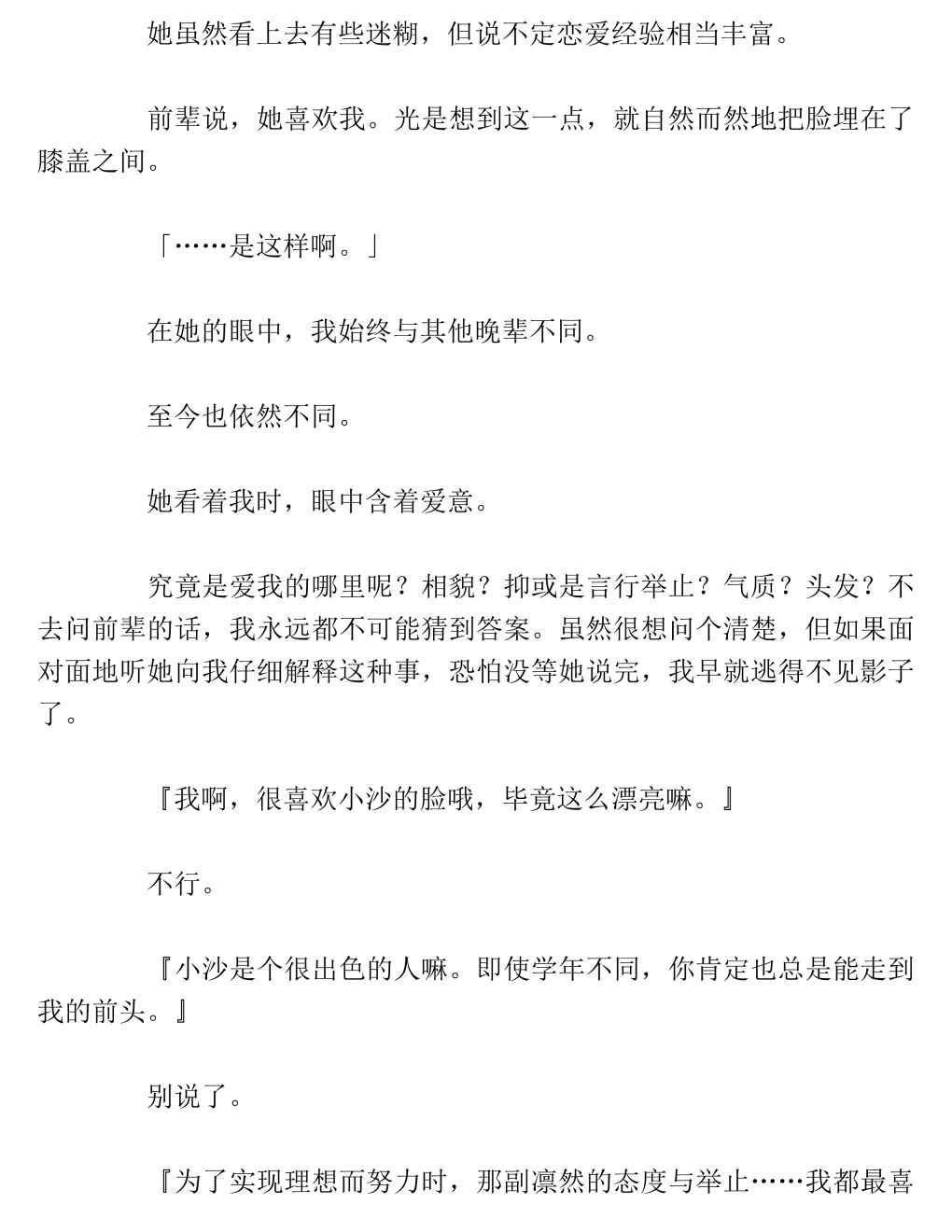 她虽然看上去有些迷糊，但说不定恋爱经验相当丰富。

前辈说，她喜欢我。光是想到这一点，就自然而然地把脸埋在了膝盖之间。

「……是这样啊。」

在她的眼中，我始终与其他晚辈不同。

至今也依然不同。

她看着我时，眼中含着爱意。

究竟是爱我的哪里呢？相貌？抑或是言行举止？气质？头发？不去问前辈的话，我永远都不可能猜到答案。虽然很想问个清楚，但如果面对面地听她向我仔细解释这种事，恐怕没等她说完，我早就逃得不见影子了。

『我啊，很喜欢小沙的脸哦，毕竟这么漂亮嘛。』

不行。

『小沙是个很出色的人嘛。即使学年不同，你肯定也总是能走到我的前头。』

别说了。

『为了实现理想而努力时，那副凛然的态度与举止……我都最喜